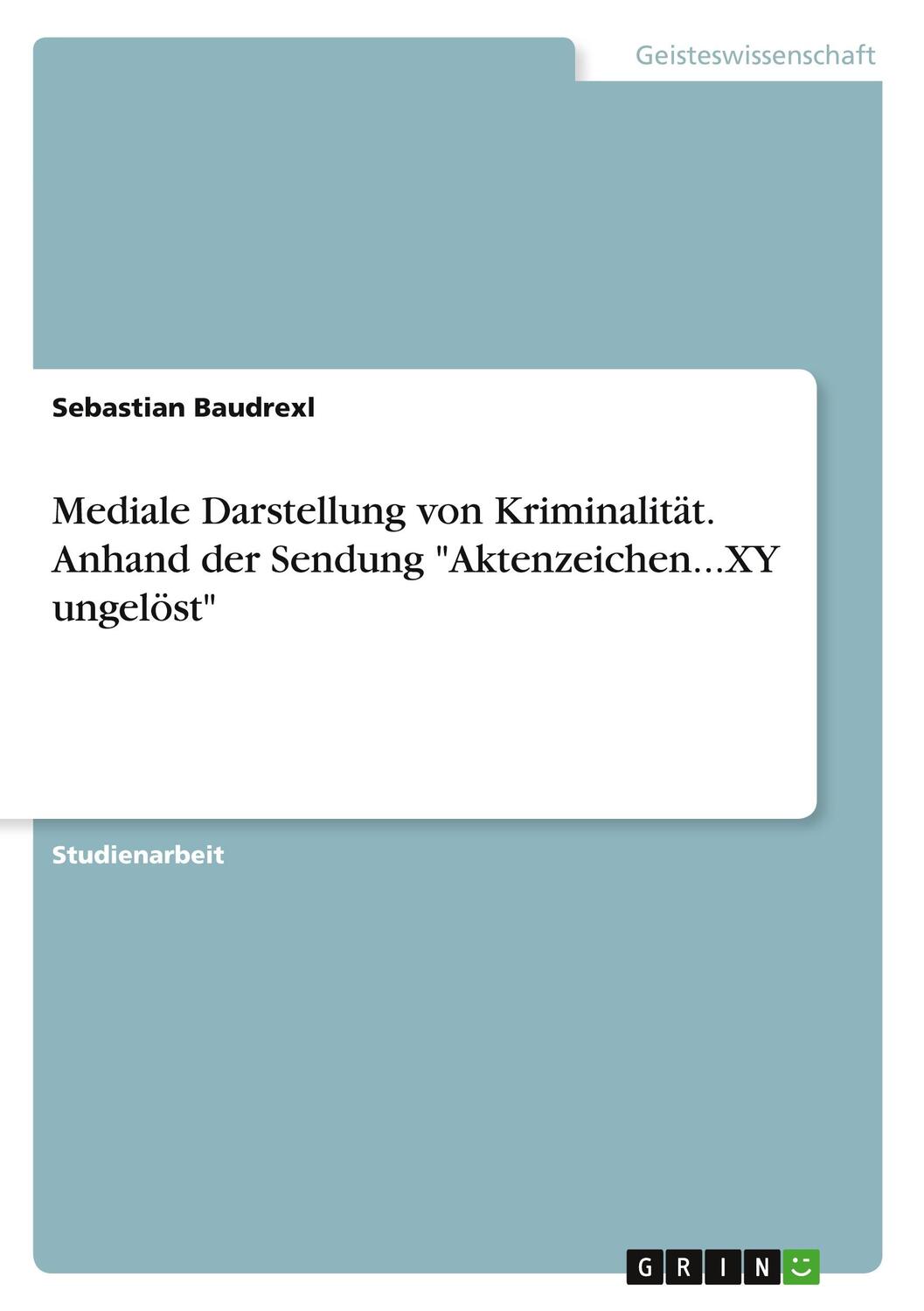 Geisteswissenschaft

Sebastian Baudrexl

Mediale Darstellung von Kriminalität. Anhand der Sendung "Aktenzeichen...XY ungelöst"

Studienarbeit

GRIN